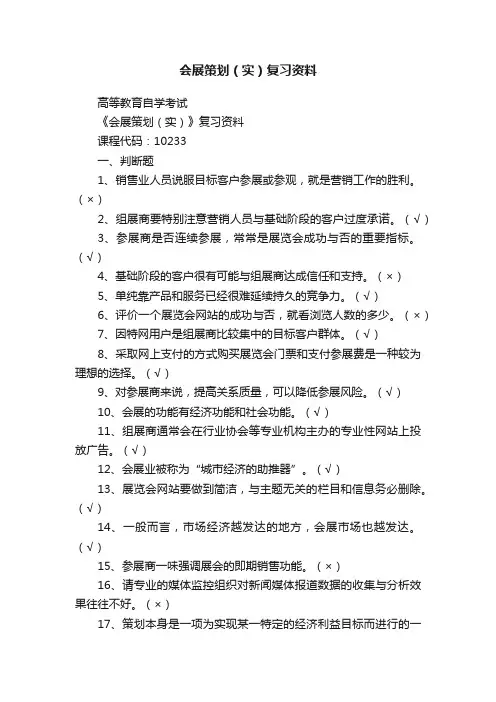 会展策划（实）复习资料

高等教育自学考试

《会展策划（实）》复习资料

课程代码：10233

一、判断题

1、销售业人员说服目标客户参展或参观，就是营销工作的胜利。（×）

2、组展商要特别注意营销人员与基础阶段的客户过度承诺。（√）

3、参展商是否连续参展，常常是展览会成功与否的重要指标。（√）

4、基础阶段的客户很有可能与组展商达成信任和支持。（×）

5、单纯靠产品和服务已经很难延续持久的竞争力。（√）

6、评价一个展览会网站的成功与否，就看浏览人数的多少。（×）

7、因特网用户是组展商比较集中的目标客户群体。（√）

8、采取网上支付的方式购买展览会门票和支付参展费是一种较为理想的选择。（√）

9、对参展商来说，提高关系质量，可以降低参展风险。（√）

10、会展的功能有经济功能和社会功能。（√）

11、组展商通常会在行业协会等专业机构主办的专业性网站上投放广告。（√）

12、会展业被称为“城市经济的助推器”。（√）

13、展览会网站要做到简洁，与主题无关的栏目和信息务必删除。（√）

14、一般而言，市场经济越发达的地方，会展市场也越发达。（√）

15、参展商一味强调展会的即期销售功能。（×）

16、请专业的媒体监控组织对新闻媒体报道数据的收集与分析效果往往不好。（×）

17、策划本身是一项为实现某一特定的经济利益目标而进行的一